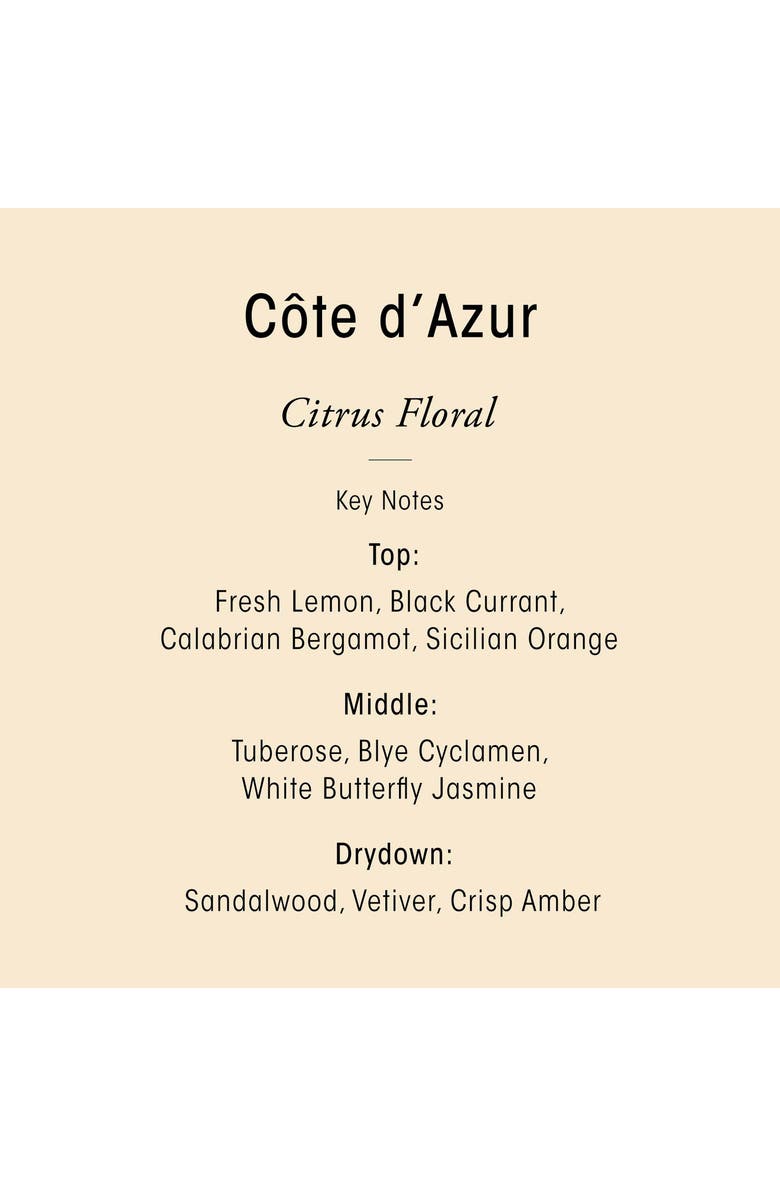 Côte d'Azur

Citrus Floral

Key Notes

Top:

Fresh Lemon, Black Currant, Calabrian Bergamot, Sicilian Orange

Middle:

Tuberose, Blye Cyclamen, White Butterfly Jasmine

Drydown:

Sandalwood, Vetiver, Crisp Amber